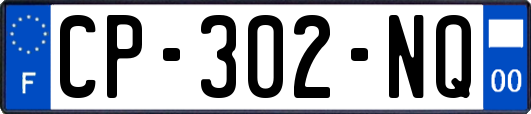 F
CP-302-NQ
00